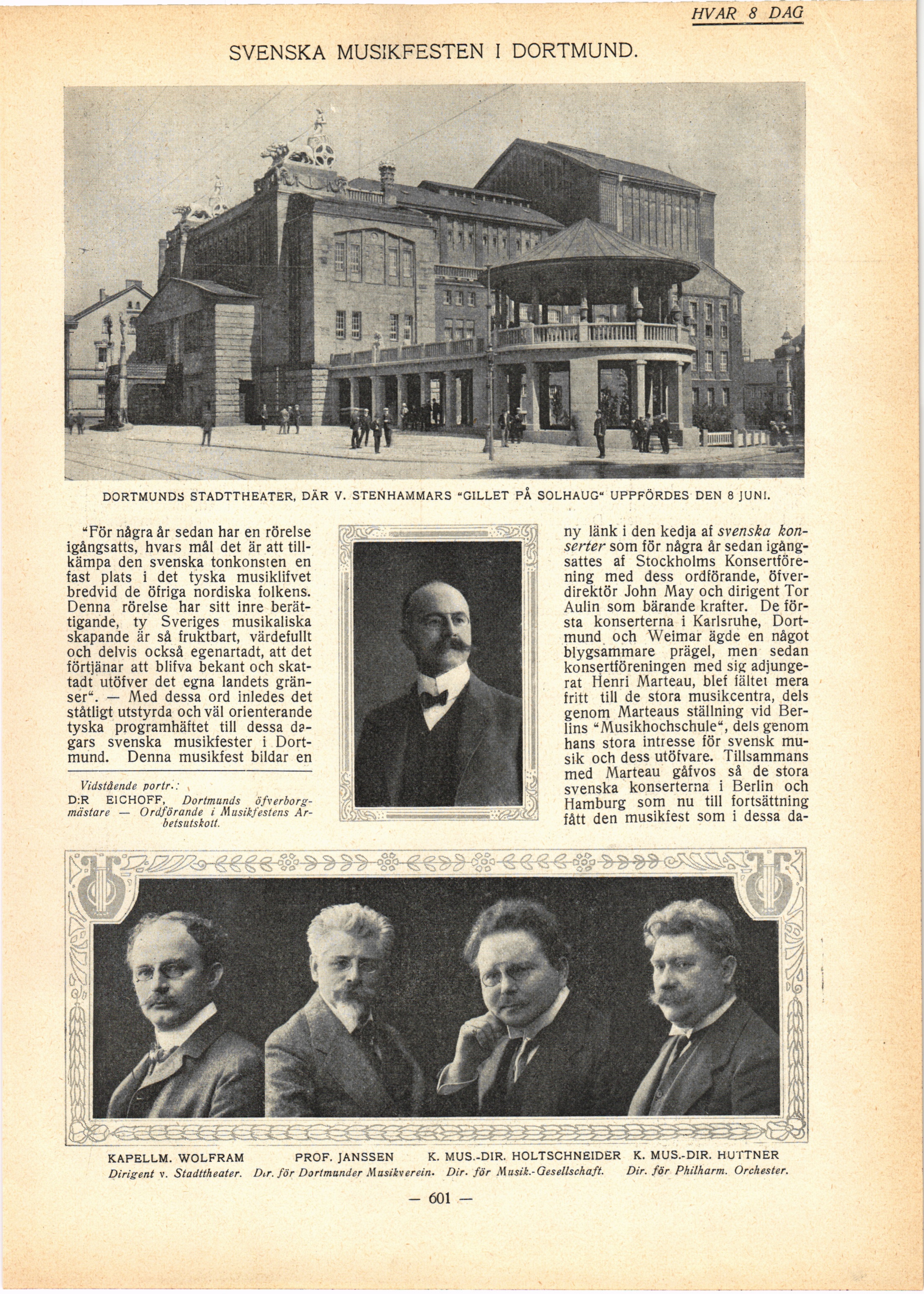 HVAR 8 DAG

SVENSKA MUSIKFESTEN I DORTMUND.

DORTMUNDS STADTTHEATER, DÄR V. STENHAMMARS "GILLET PÅ SOLHAUG" UPPFÖRDES DEN 8 JUNI.

"För några år sedan har en rörelse igångsatts, hvars mål det är att tillkämpa den svenska tonkonsten en fast plats i det tyska musiklifvet bredvid de öfriga nordiska folkens. Denna rörelse har sitt inre berättigande, ty Sveriges musikaliska skapande är så fruktbart, värdefullt och delvis också egenartadt, att det förtjänar att blifva bekant och skattadt utöfver det egna landets gränser". — Med dessa ord inledes det ståtligt utstyrda och väl orienterande tyska programhäftet till dessa dagars svenska musikfester i Dortmund. Denna musikfest bildar en

Vidstående portr.:
D:R EICHOFF, Dortmunds öfverborgmästare — Ordförande i Musikfestens Arbetsutskott.

ny länk i den kedja af svenska konserter som för några år sedan igångsattes af Stockholms Konsertförening med dess ordförande, öfverdirektör John May och dirigent Tor Aulin som bärande krafter. De första konserterna i Karlsruhe, Dortmund och Weimar ägde en något blygsammare prägel, men sedan konsertföreningen med sig adjungerat Henri Marteau, blef fältet mera fritt till de stora musikcentra, dels genom Marteaus ställning vid Berlins "Musikhochschule", dels genom hans stora intresse för svensk musik och dess utöfvare. Tillsammans med Marteau gåfvos så de stora svenska konserterna i Berlin och Hamburg som nu till fortsättning fått den musikfest som i dessa da-

KAPELLM. WOLFRAM
Dirigent v. Stadttheater.

PROF. JANSSEN
Dir. för Dortmunder Musikverein.

K. MUS.-DIR. HOLTSCHNEIDER
Dir. för Musik.-Gesellschaft.

K. MUS.-DIR. HUTTNER
Dir. för Philharm. Orchester.

— 601 —